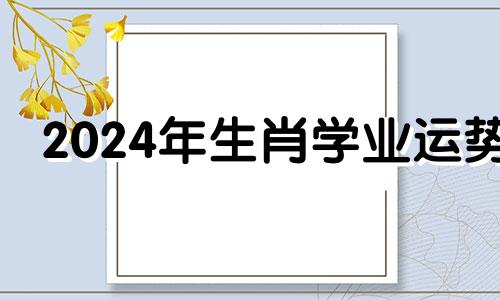 2024年生肖学业运势